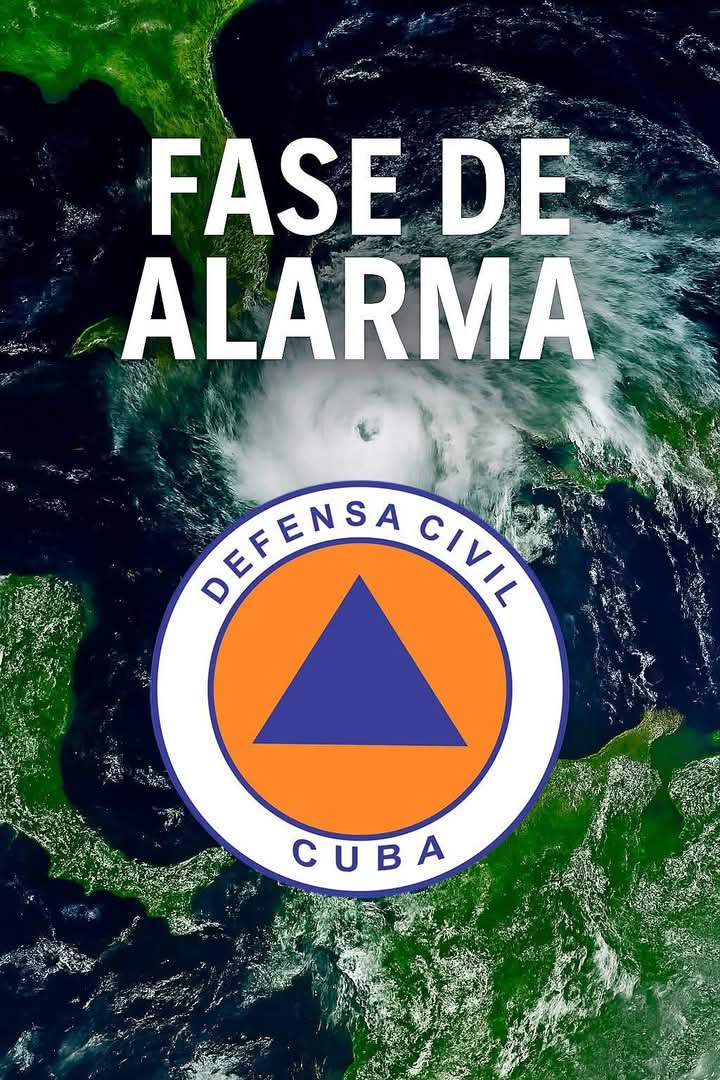 FASE DE ALARMA

DEFENSA CIVIL

CUBA